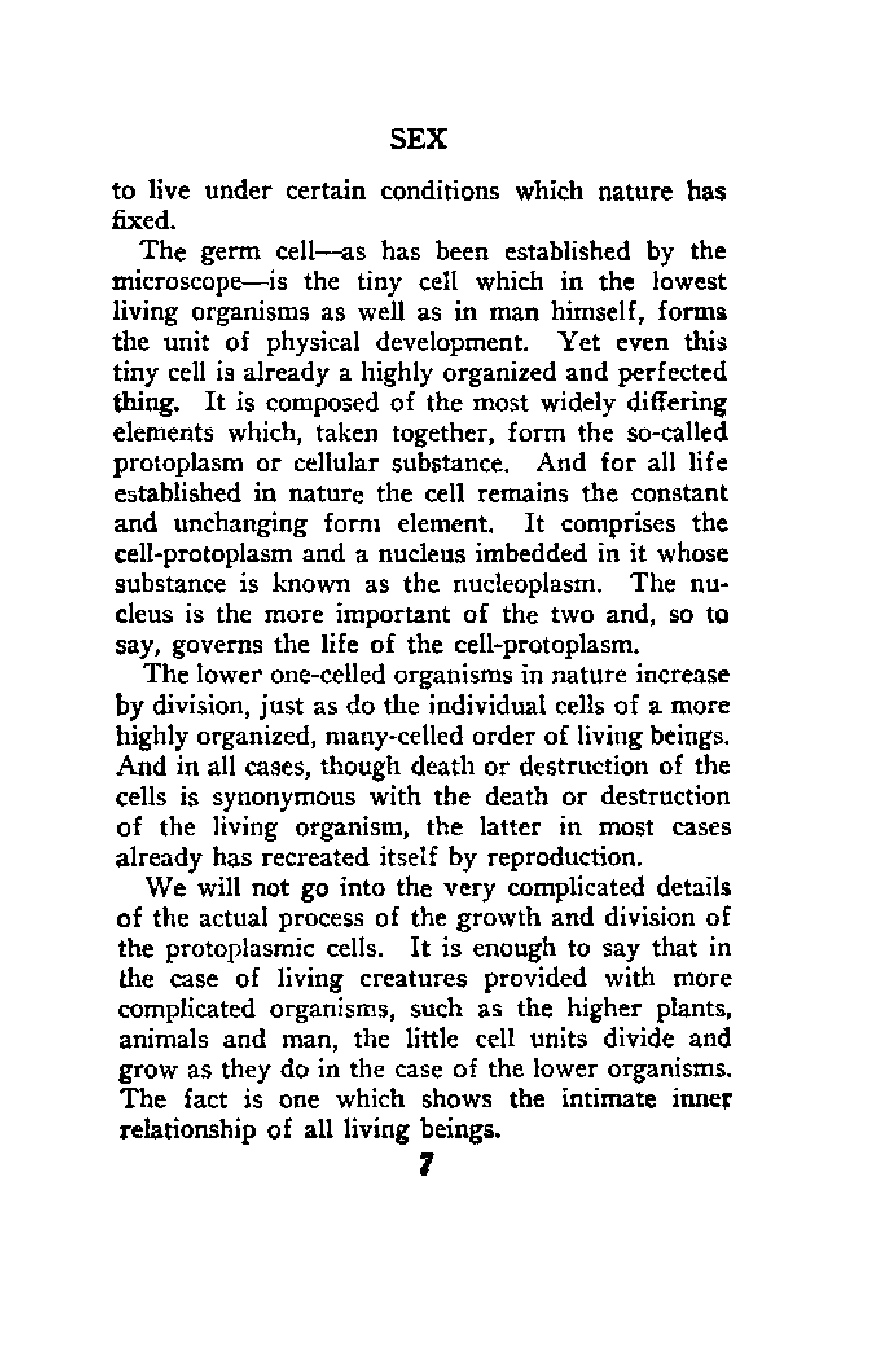 SEX

to live under certain conditions which nature has fixed.

The germ cell—as has been established by the microscope—is the tiny cell which in the lowest living organisms as well as in man himself, forms the unit of physical development. Yet even this tiny cell is already a highly organized and perfected thing. It is composed of the most widely differing elements which, taken together, form the so-called protoplasm or cellular substance. And for all life established in nature the cell remains the constant and unchanging form element. It comprises the cell-protoplasm and a nucleus imbedded in it whose substance is known as the nucleoplasm. The nucleus is the more important of the two and, so to say, governs the life of the cell-protoplasm.

The lower one-celled organisms in nature increase by division, just as do the individual cells of a more highly organized, many-celled order of living beings. And in all cases, though death or destruction of the cells is synonymous with the death or destruction of the living organism, the latter in most cases already has recreated itself by reproduction.

We will not go into the very complicated details of the actual process of the growth and division of the protoplasmic cells. It is enough to say that in the case of living creatures provided with more complicated organisms, such as the higher plants, animals and man, the little cell units divide and grow as they do in the case of the lower organisms. The fact is one which shows the intimate inner relationship of all living beings.

7